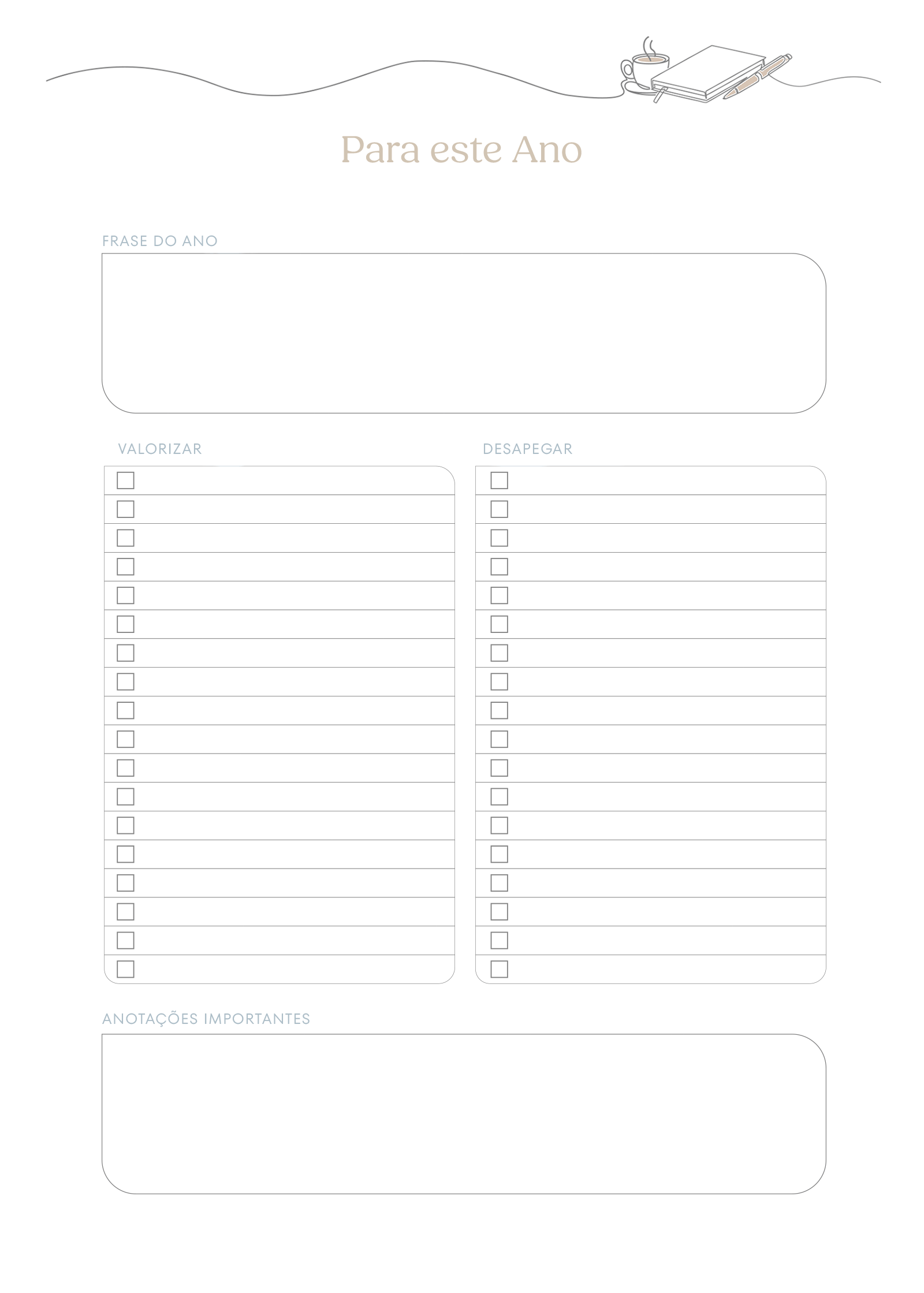 Para este Ano

FRASE DO ANO

VALORIZAR

☐
☐
☐
☐
☐
☐
☐
☐
☐
☐
☐
☐
☐
☐
☐
☐
☐
☐

DESAPEGAR

☐
☐
☐
☐
☐
☐
☐
☐
☐
☐
☐
☐
☐
☐
☐
☐
☐
☐

ANOTAÇÕES IMPORTANTES